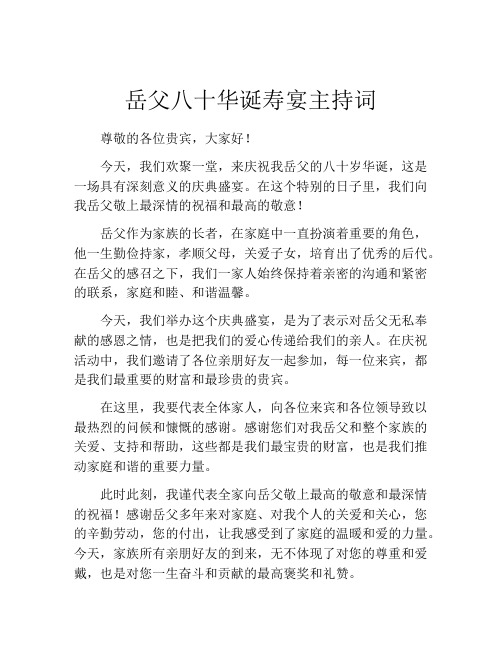 岳父八十华诞寿宴主持词

尊敬的各位贵宾，大家好！

今天，我们欢聚一堂，来庆祝我岳父的八十岁华诞，这是一场具有深刻意义的庆典盛宴。在这个特别的日子里，我们向我岳父敬上最深情的祝福和最高的敬意！

岳父作为家族的长者，在家庭中一直扮演着重要的角色，他一生勤俭持家，孝顺父母，关爱子女，培育出了优秀的后代。在岳父的感召之下，我们一家人始终保持着亲密的沟通和紧密的联系，家庭和睦、和谐温馨。

今天，我们举办这个庆典盛宴，是为了表示对岳父无私奉献的感恩之情，也是把我们的爱心传递给我们的亲人。在庆祝活动中，我们邀请了各位亲朋好友一起参加，每一位来宾，都是我们最重要的财富和最珍贵的贵宾。

在这里，我要代表全体家人，向各位来宾和各位领导致以最热烈的问候和慷慨的感谢。感谢您们对我岳父和整个家族的关爱、支持和帮助，这些都是我们最宝贵的财富，也是我们推动家庭和谐的重要力量。

此时此刻，我谨代表全家向岳父敬上最高的敬意和最深情的祝福！感谢岳父多年来对家庭、对我个人的关爱和关心，您的辛勤劳动，您的付出，让我感受到了家庭的温暖和爱的力量。今天，家族所有亲朋好友的到来，无不体现了对您的尊重和爱戴，也是对您一生奋斗和贡献的最高褒奖和礼赞。